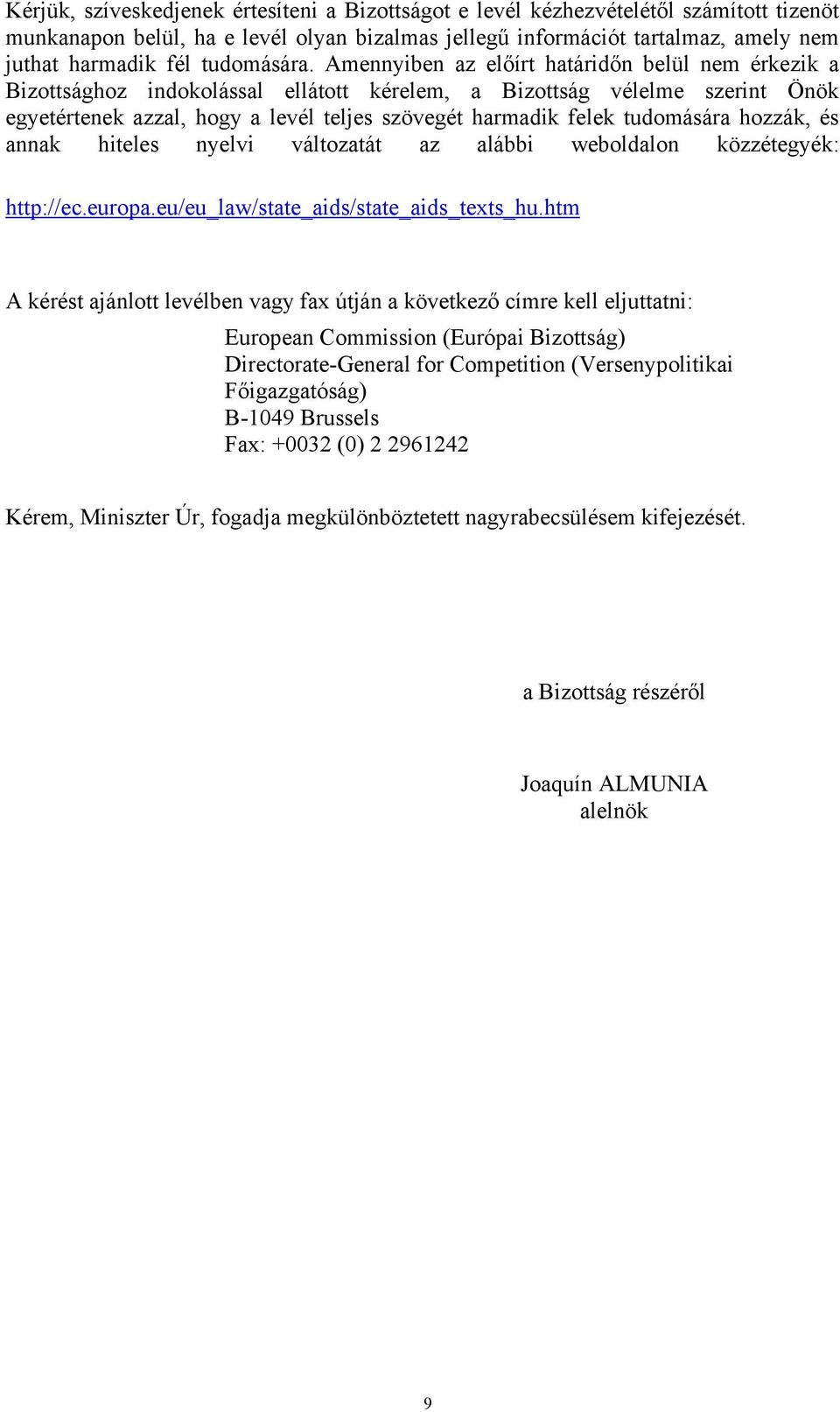 Kérjük, szíveskedjenek értesíteni a Bizottságot e levél kézhezvételétől számított tizenöt munkanapon belül, ha e levél olyan bizalmas jellegű információt tartalmaz, amely nem juthat harmadik fél tudomására. Amennyiben az előírt határidőn belül nem érkezik a Bizottsághoz indokolással ellátott kérelem, a Bizottság vélelme szerint Önök egyetértenek azzal, hogy a levél teljes szövegét harmadik felek tudomására hozzák, és annak hiteles nyelvi változatát az alábbi weboldalon közzétegyék: http://ec.europa.eu/eu_law/state_aids/state_aids_texts_hu.htm

A kérést ajánlott levélben vagy fax útján a következő címre kell eljuttatni:

European Commission (Európai Bizottság)
Directorate-General for Competition (Versenypolitikai Főigazgatóság)
B-1049 Brussels
Fax: +0032 (0) 2 2961242

Kérem, Miniszter Úr, fogadja megkülönböztetett nagyrabecsülésem kifejezését.

a Bizottság részéről

Joaquín ALMUNIA
alelnök

9